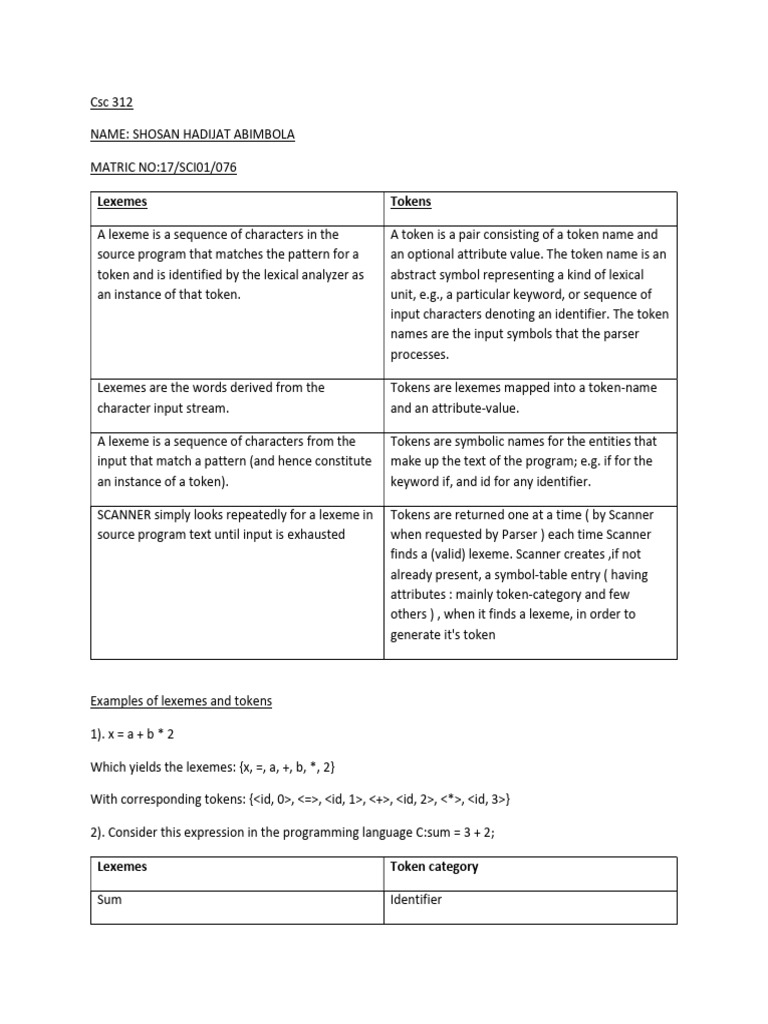 Csc 312

NAME: SHOSAN HADIJAT ABIMBOLA

MATRIC NO:17/SCI01/076

| Lexemes | Tokens |
|---|---|
| A lexeme is a sequence of characters in the source program that matches the pattern for a token and is identified by the lexical analyzer as an instance of that token. | A token is a pair consisting of a token name and an optional attribute value. The token name is an abstract symbol representing a kind of lexical unit, e.g., a particular keyword, or sequence of input characters denoting an identifier. The token names are the input symbols that the parser processes. |
| Lexemes are the words derived from the character input stream. | Tokens are lexemes mapped into a token-name and an attribute-value. |
| A lexeme is a sequence of characters from the input that match a pattern (and hence constitute an instance of a token). | Tokens are symbolic names for the entities that make up the text of the program; e.g. if for the keyword if, and id for any identifier. |
| SCANNER simply looks repeatedly for a lexeme in source program text until input is exhausted | Tokens are returned one at a time ( by Scanner when requested by Parser ) each time Scanner finds a (valid) lexeme. Scanner creates ,if not already present, a symbol-table entry ( having attributes : mainly token-category and few others ) , when it finds a lexeme, in order to generate it's token |

Examples of lexemes and tokens

1). x = a + b * 2

Which yields the lexemes: {x, =, a, +, b, *, 2}

With corresponding tokens: {<id, 0>, <=>, <id, 1>, <+>, <id, 2>, <*>, <id, 3>}

2). Consider this expression in the programming language C:sum = 3 + 2;

| Lexemes | Token category |
|---|---|
| Sum | Identifier |